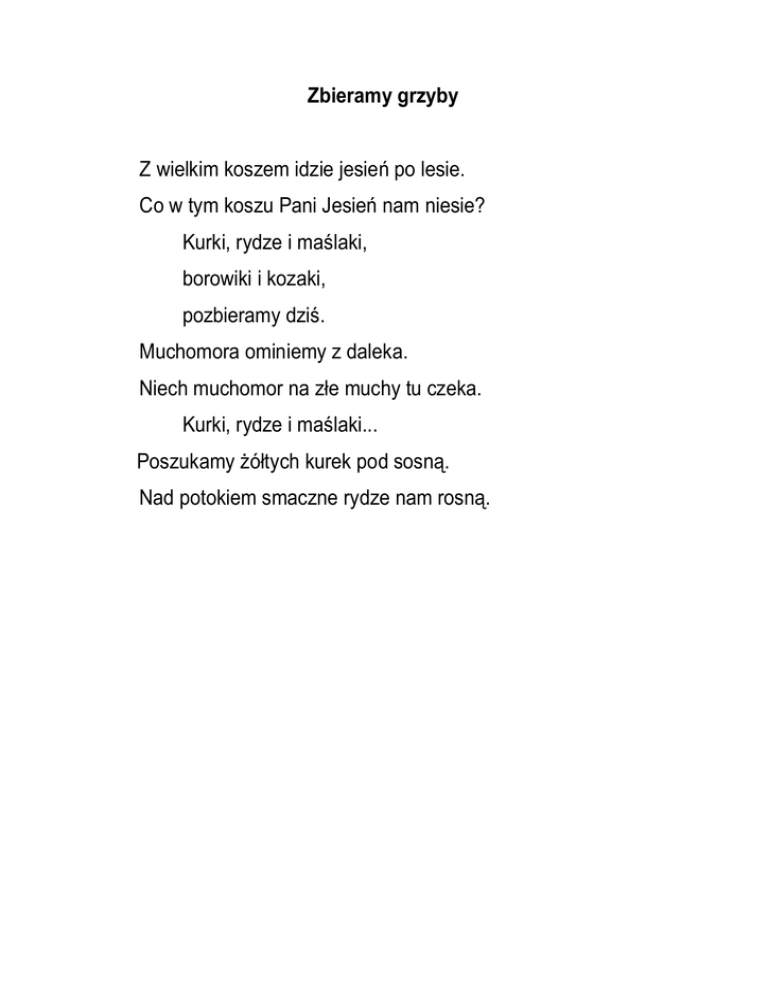 Zbieramy grzyby

Z wielkim koszem idzie jesień po lesie.
Co w tym koszu Pani Jesień nam niesie?
Kurki, rydze i maślaki,
borowiki i kozaki,
pozbieramy dziś.
Muchomora ominiemy z daleka.
Niech muchomor na złe muchy tu czeka.
Kurki, rydze i maślaki...
Poszukamy żółtych kurek pod sosną.
Nad potokiem smaczne rydze nam rosną.